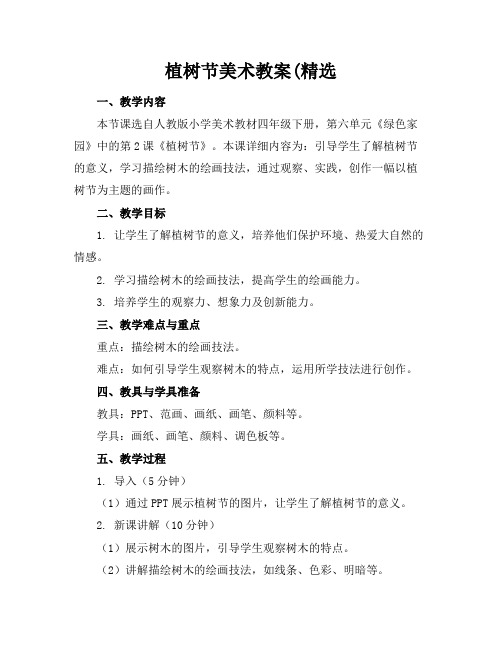 植树节美术教案(精选

一、教学内容

本节课选自人教版小学美术教材四年级下册，第六单元《绿色家园》中的第2课《植树节》。本课详细内容为：引导学生了解植树节的意义，学习描绘树木的绘画技法，通过观察、实践，创作一幅以植树节为主题的画作。

二、教学目标

1. 让学生了解植树节的意义，培养他们保护环境、热爱大自然的情感。

2. 学习描绘树木的绘画技法，提高学生的绘画能力。

3. 培养学生的观察力、想象力及创新能力。

三、教学难点与重点

重点：描绘树木的绘画技法。

难点：如何引导学生观察树木的特点，运用所学技法进行创作。

四、教具与学具准备

教具：PPT、范画、画纸、画笔、颜料等。

学具：画纸、画笔、颜料、调色板等。

五、教学过程

1. 导入（5分钟）

（1）通过PPT展示植树节的图片，让学生了解植树节的意义。

2. 新课讲解（10分钟）

（1）展示树木的图片，引导学生观察树木的特点。

（2）讲解描绘树木的绘画技法，如线条、色彩、明暗等。